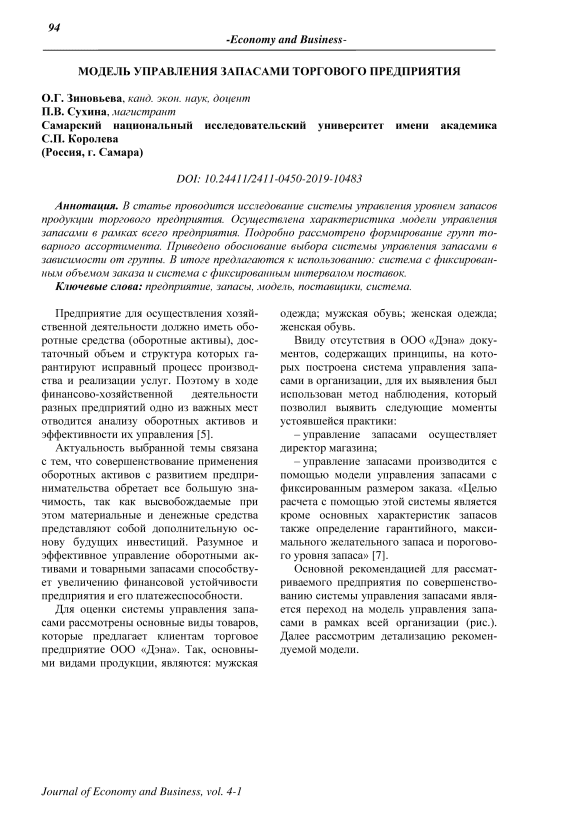 94

-Economy and Business-

МОДЕЛЬ УПРАВЛЕНИЯ ЗАПАСАМИ ТОРГОВОГО ПРЕДПРИЯТИЯ

О.Г. Зиновьева, канд. экон. наук, доцент
П.В. Сухина, магистрант
Самарский национальный исследовательский университет имени академика С.П. Королева
(Россия, г. Самара)

DOI: 10.24411/2411-0450-2019-10483

Аннотация. В статье проводится исследование системы управления уровнем запасов продукции торгового предприятия. Осуществлена характеристика модели управления запасами в рамках всего предприятия. Подробно рассмотрено формирование групп товарного ассортимента. Приведено обоснование выбора системы управления запасами в зависимости от группы. В итоге предлагаются к использованию: система с фиксированным объемом заказа и система с фиксированным интервалом поставок.

Ключевые слова: предприятие, запасы, модель, поставщики, система.

Предприятие для осуществления хозяйственной деятельности должно иметь оборотные средства (оборотные активы), достаточный объем и структура которых гарантируют исправный процесс производства и реализации услуг. Поэтому в ходе финансово-хозяйственной деятельности разных предприятий одно из важных мест отводится анализу оборотных активов и эффективности их управления [5].

Актуальность выбранной темы связана с тем, что совершенствование применения оборотных активов с развитием предпринимательства обретает все большую значимость, так как высвобождаемые при этом материальные и денежные средства представляют собой дополнительную основу будущих инвестиций. Разумное и эффективное управление оборотными активами и товарными запасами способствует увеличению финансовой устойчивости предприятия и его платежеспособности.

Для оценки системы управления запасами рассмотрены основные виды товаров, которые предлагает клиентам торговое предприятие ООО «Дэна». Так, основными видами продукции, являются: мужская одежда; мужская обувь; женская одежда; женская обувь.

Ввиду отсутствия в ООО «Дэна» документов, содержащих принципы, на которых построена система управления запасами в организации, для их выявления был использован метод наблюдения, который позволил выявить следующие моменты устоявшейся практики:

– управление запасами осуществляет директор магазина;

– управление запасами производится с помощью модели управления запасами с фиксированным размером заказа. «Целью расчета с помощью этой системы является кроме основных характеристик запасов также определение гарантийного, максимального желательного запаса и порогового уровня запаса» [7].

Основной рекомендацией для рассматриваемого предприятия по совершенствованию системы управления запасами является переход на модель управления запасами в рамках всей организации (рис.). Далее рассмотрим детализацию рекомендуемой модели.

Journal of Economy and Business, vol. 4-1